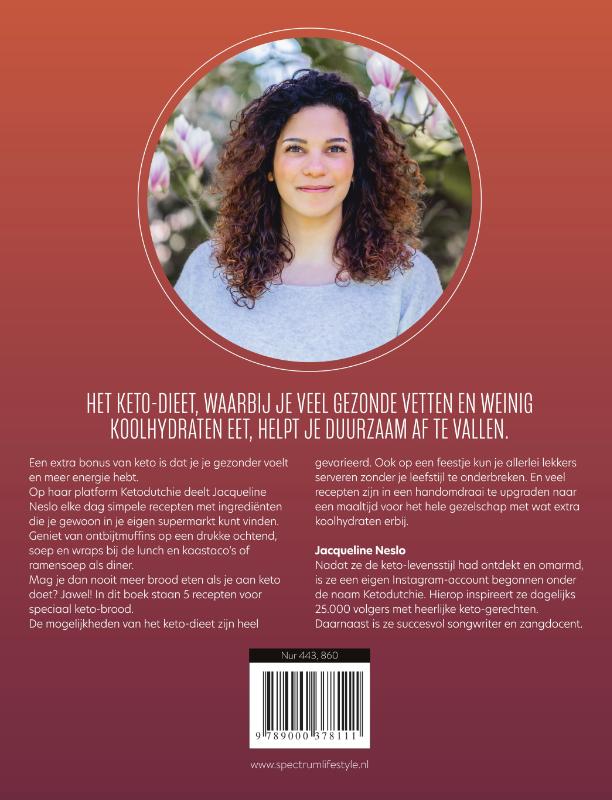 HET KETO-DIEET, WAARBIJ JE VEEL GEZONDE VETTEN EN WEINIG KOOLHYDRATEN EET, HELPT JE DUURZAAM AF TE VALLEN.

Een extra bonus van keto is dat je je gezonder voelt en meer energie hebt.
Op haar platform Ketodutchie deelt Jacqueline Neslo elke dag simpele recepten met ingrediënten die je gewoon in je eigen supermarkt kunt vinden. Geniet van ontbijtmuffins op een drukke ochtend, soep en wraps bij de lunch en kaastaco's of ramensoep als diner.
Mag je dan nooit meer brood eten als je aan keto doet? Jawel! In dit boek staan 5 recepten voor speciaal keto-brood.
De mogelijkheden van het keto-dieet zijn heel gevarieerd. Ook op een feestje kun je allerlei lekkers serveren zonder je leefstijl te onderbreken. En veel recepten zijn in een handomdraai te upgraden naar een maaltijd voor het hele gezelschap met wat extra koolhydraten erbij.

Jacqueline Neslo
Nadat ze de keto-levensstijl had ontdekt en omarmd, is ze een eigen Instagram-account begonnen onder de naam Ketodutchie. Hierop inspireert ze dagelijks 25.000 volgers met heerlijke keto-gerechten. Daarnaast is ze succesvol songwriter en zangdocent.

Nur 443, 860

9 789000 378111

www.spectrumlifestyle.nl